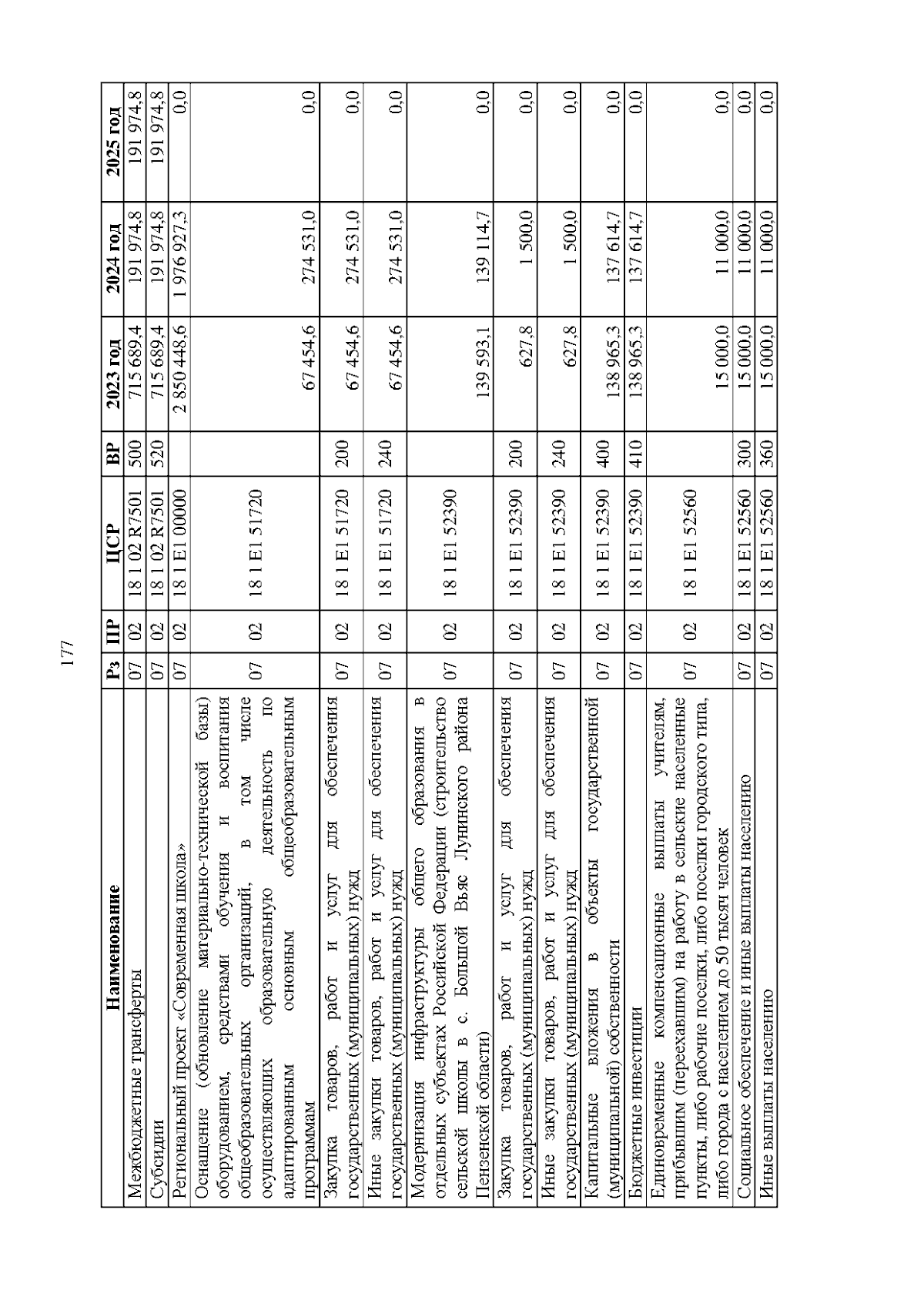 177

| Наименование | Рз | ПР | ЦСР | ВР | 2023 год | 2024 год | 2025 год |
|---|---|---|---|---|---|---|---|
| Межбюджетные трансферты | 07 | 02 | 18 1 02 R7501 | 500 | 715 689,4 | 191 974,8 | 191 974,8 |
| Субсидии | 07 | 02 | 18 1 02 R7501 | 520 | 715 689,4 | 191 974,8 | 191 974,8 |
| Региональный проект «Современная школа» | 07 | 02 | 18 1 E1 00000 | | 2 850 448,6 | 1 976 927,3 | 0,0 |
| Оснащение (обновление материально-технической базы) оборудованием, средствами обучения и воспитания общеобразовательных организаций, в том числе осуществляющих образовательную деятельность по адаптированным основным общеобразовательным программам | 07 | 02 | 18 1 E1 51720 | | 67 454,6 | 274 531,0 | 0,0 |
| Закупка товаров, работ и услуг для обеспечения государственных (муниципальных) нужд | 07 | 02 | 18 1 E1 51720 | 200 | 67 454,6 | 274 531,0 | 0,0 |
| Иные закупки товаров, работ и услуг для обеспечения государственных (муниципальных) нужд | 07 | 02 | 18 1 E1 51720 | 240 | 67 454,6 | 274 531,0 | 0,0 |
| Модернизация инфраструктуры общего образования в отдельных субъектах Российской Федерации (строительство сельской школы в с. Большой Вьяс Лунинского района Пензенской области) | 07 | 02 | 18 1 E1 52390 | | 139 593,1 | 139 114,7 | 0,0 |
| Закупка товаров, работ и услуг для обеспечения государственных (муниципальных) нужд | 07 | 02 | 18 1 E1 52390 | 200 | 627,8 | 1 500,0 | 0,0 |
| Иные закупки товаров, работ и услуг для обеспечения государственных (муниципальных) нужд | 07 | 02 | 18 1 E1 52390 | 240 | 627,8 | 1 500,0 | 0,0 |
| Капитальные вложения в объекты государственной (муниципальной) собственности | 07 | 02 | 18 1 E1 52390 | 400 | 138 965,3 | 137 614,7 | 0,0 |
| Бюджетные инвестиции | 07 | 02 | 18 1 E1 52390 | 410 | 138 965,3 | 137 614,7 | 0,0 |
| Единовременные компенсационные выплаты учителям, прибывшим (переехавшим) на работу в сельские населенные пункты, либо рабочие поселки, либо поселки городского типа, либо города с населением до 50 тысяч человек | 07 | 02 | 18 1 E1 52560 | | 15 000,0 | 11 000,0 | 0,0 |
| Социальное обеспечение и иные выплаты населению | 07 | 02 | 18 1 E1 52560 | 300 | 15 000,0 | 11 000,0 | 0,0 |
| Иные выплаты населению | 07 | 02 | 18 1 E1 52560 | 360 | 15 000,0 | 11 000,0 | 0,0 |